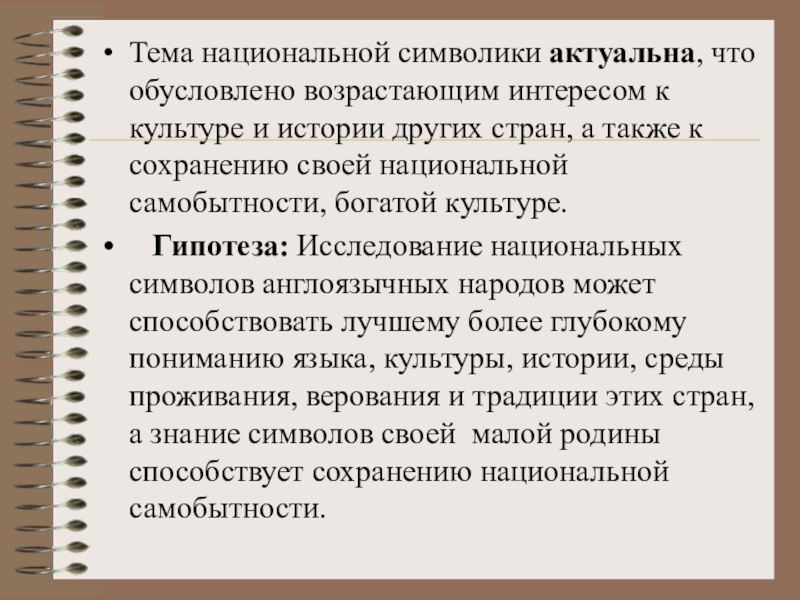 • Тема национальной символики актуальна, что обусловлено возрастающим интересом к культуре и истории других стран, а также к сохранению своей национальной самобытности, богатой культуре.

• Гипотеза: Исследование национальных символов англоязычных народов может способствовать лучшему более глубокому пониманию языка, культуры, истории, среды проживания, верования и традиции этих стран, а знание символов своей малой родины способствует сохранению национальной самобытности.